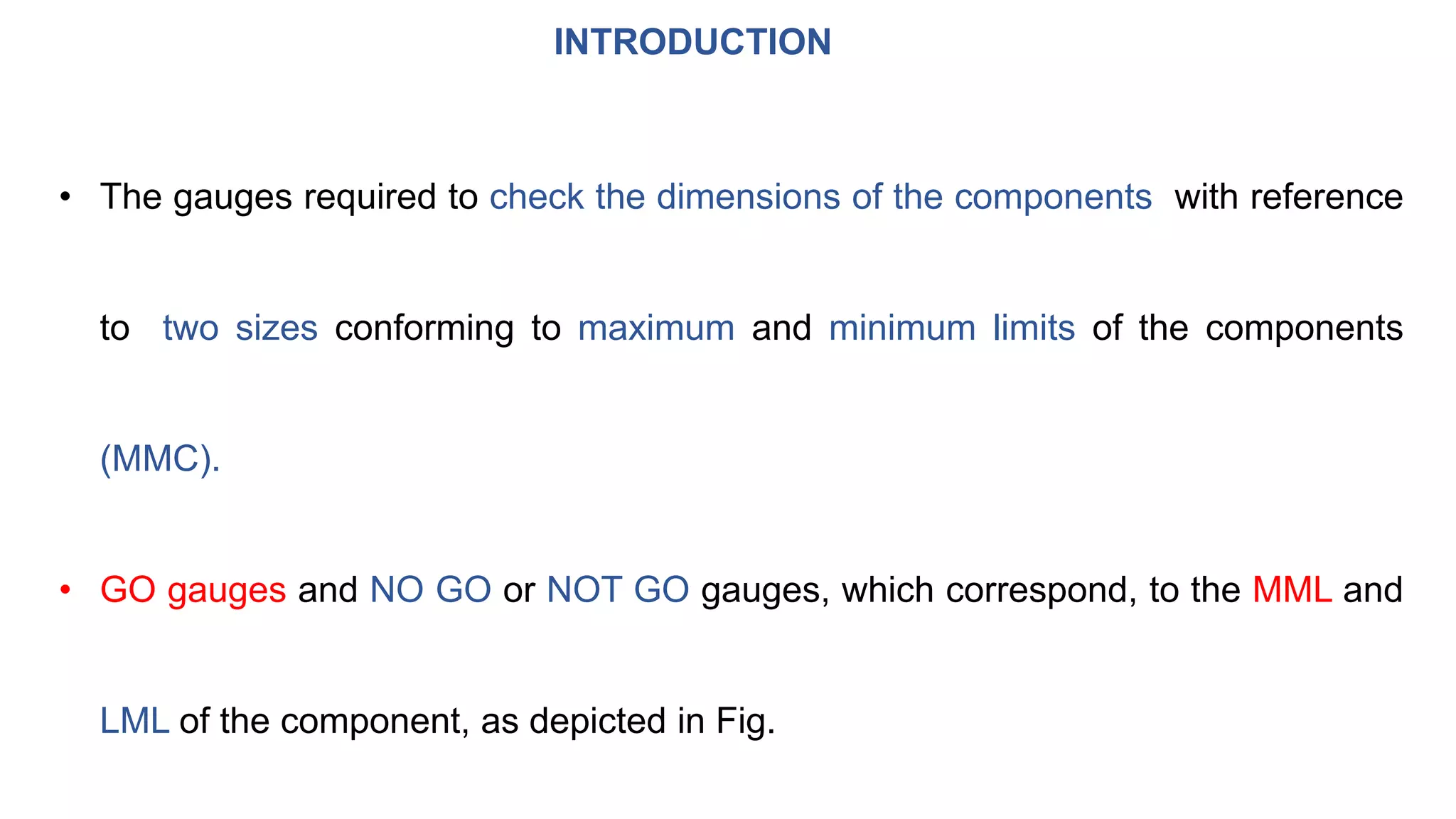 INTRODUCTION

• The gauges required to check the dimensions of the components with reference to two sizes conforming to maximum and minimum limits of the components (MMC).

• GO gauges and NO GO or NOT GO gauges, which correspond, to the MML and LML of the component, as depicted in Fig.